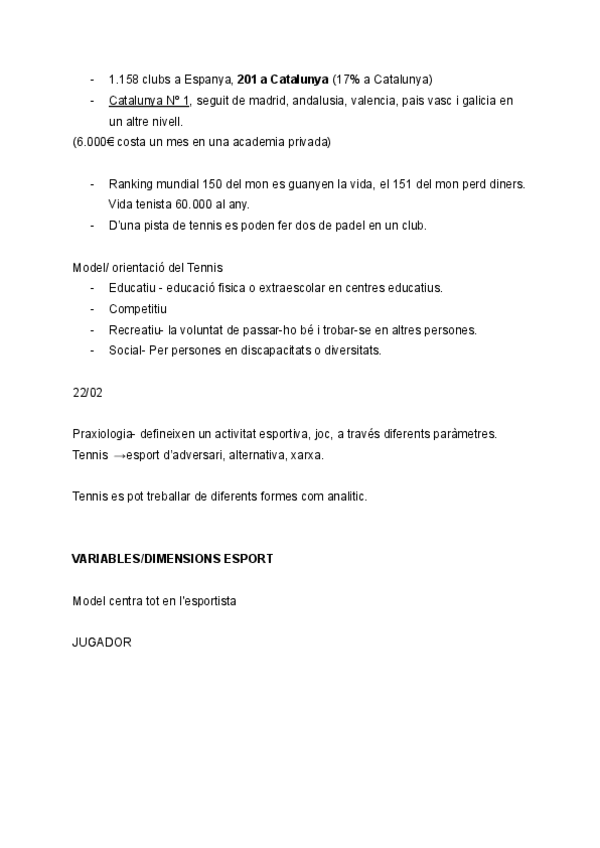 - 1.158 clubs a Espanya, 201 a Catalunya (17% a Catalunya)
- Catalunya Nº 1, seguit de madrid, andalusia, valencia, pais vasc i galicia en un altre nivell.
(6.000€ costa un mes en una academia privada)

- Ranking mundial 150 del mon es guanyen la vida, el 151 del mon perd diners. Vida tenista 60.000 al any.
- D'una pista de tennis es poden fer dos de padel en un club.

Model/ orientació del Tennis
- Educatiu - educació fisica o extraescolar en centres educatius.
- Competitiu
- Recreatiu- la voluntat de passar-ho bé i trobar-se en altres persones.
- Social- Per persones en discapacitats o diversitats.

22/02

Praxiologia- defineixen un activitat esportiva, joc, a través diferents paràmetres.
Tennis →esport d'adversari, alternativa, xarxa.

Tennis es pot treballar de diferents formes com analitic.

VARIABLES/DIMENSIONS ESPORT

Model centra tot en l'esportista

JUGADOR